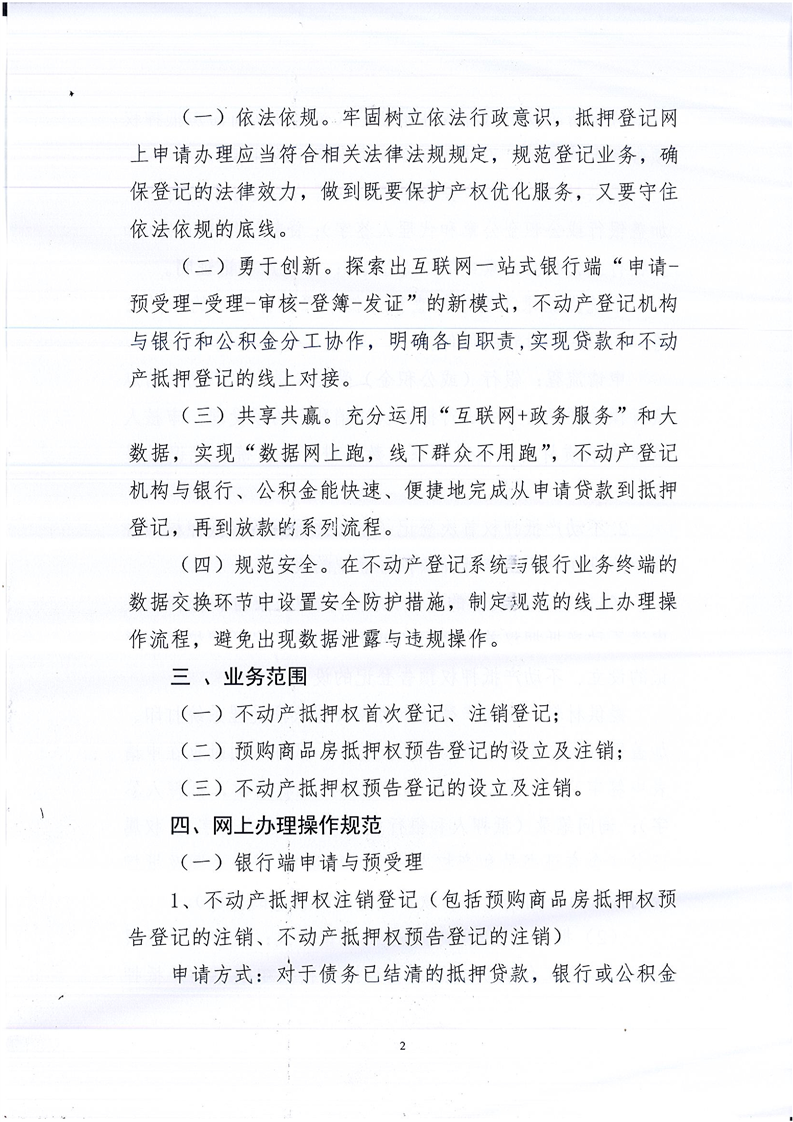 （一）依法依规。牢固树立依法行政意识，抵押登记网上申请办理应当符合相关法律法规规定，规范登记业务，确保登记的法律效力，做到既要保护产权优化服务，又要守住依法依规的底线。

（二）勇于创新。探索出互联网一站式银行端“申请-预受理-受理-审核-登簿-发证”的新模式，不动产登记机构与银行和公积金分工协作，明确各自职责，实现贷款和不动产抵押登记的线上对接。

（三）共享共赢。充分运用“互联网+政务服务”和大数据，实现“数据网上跑，线下群众不用跑”，不动产登记机构与银行、公积金能快速、便捷地完成从申请贷款到抵押登记，再到放款的系列流程。

（四）规范安全。在不动产登记系统与银行业务终端的数据交换环节中设置安全防护措施，制定规范的线上办理操作流程，避免出现数据泄露与违规操作。

三 、业务范围

（一）不动产抵押权首次登记、注销登记；

（二）预购商品房抵押权预告登记的设立及注销；

（三）不动产抵押权预告登记的设立及注销。

四、网上办理操作规范

（一）银行端申请与预受理

1、不动产抵押权注销登记（包括预购商品房抵押权预告登记的注销、不动产抵押权预告登记的注销）

申请方式：对于债务已结清的抵押贷款，银行或公积金

2